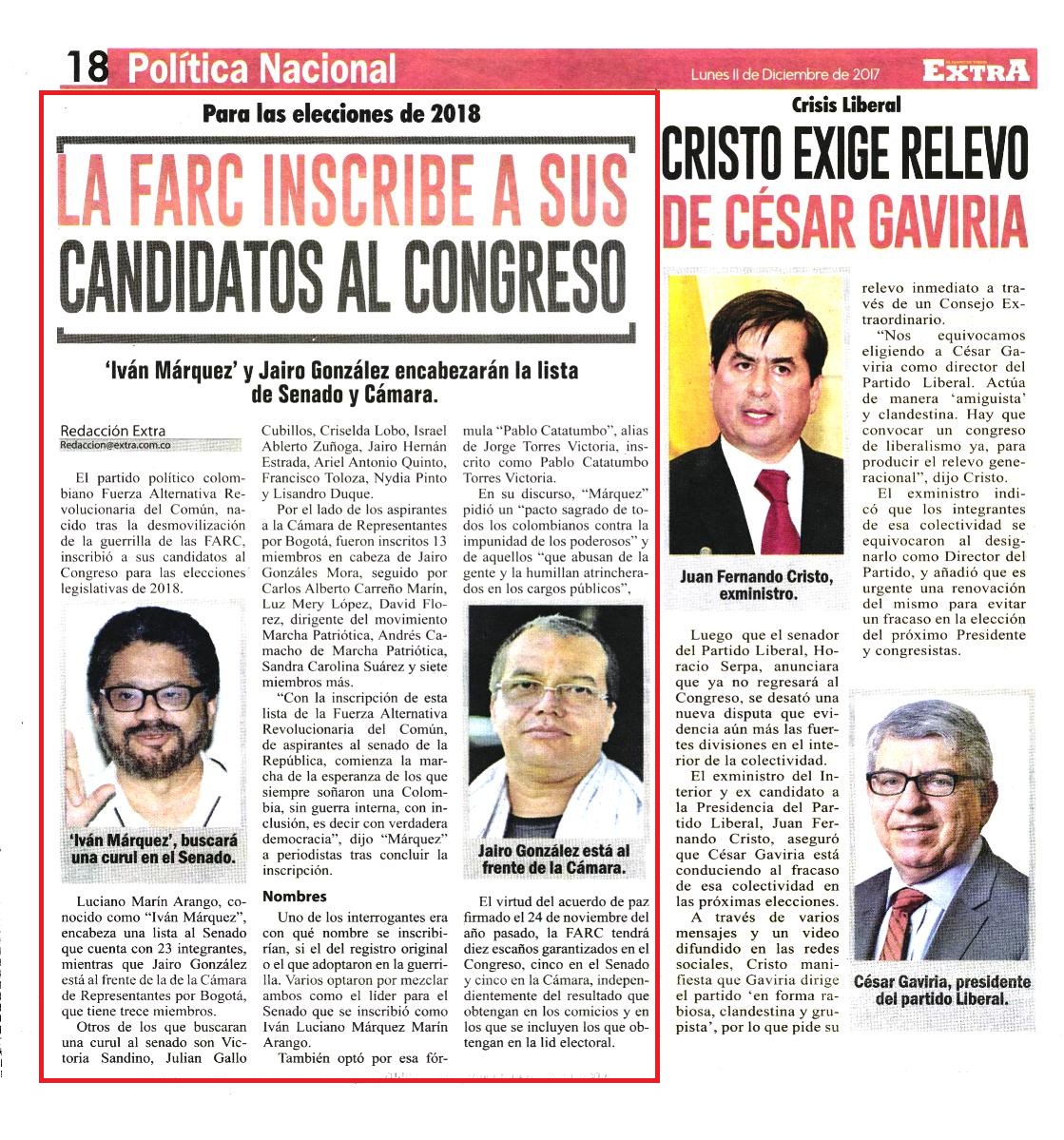 18 Política Nacional

Lunes 11 de Diciembre de 2017

EXTRA

Para las elecciones de 2018

LA FARC INSCRIBE A SUS CANDIDATOS AL CONGRESO

'Iván Márquez' y Jairo González encabezarán la lista de Senado y Cámara.

Redacción Extra
Redaccion@extra.com.co

El partido político colombiano Fuerza Alternativa Revolucionaria del Común, nacido tras la desmovilización de la guerrilla de las FARC, inscribió a sus candidatos al Congreso para las elecciones legislativas de 2018.

'Iván Márquez', buscará una curul en el Senado.

Luciano Marín Arango, conocido como "Iván Márquez", encabeza una lista al Senado que cuenta con 23 integrantes, mientras que Jairo González está al frente de la de la Cámara de Representantes por Bogotá, que tiene trece miembros.

Otros de los que buscaran una curul al senado son Victoria Sandino, Julian Gallo Cubillos, Criselda Lobo, Israel Ablerto Zuñoga, Jairo Hernán Estrada, Ariel Antonio Quinto, Francisco Toloza, Nydia Pinto y Lisandro Duque.

Por el lado de los aspirantes a la Cámara de Representantes por Bogotá, fueron inscritos 13 miembros en cabeza de Jairo Gonzáles Mora, seguido por Carlos Alberto Carreño Marín, Luz Mery López, David Florez, dirigente del movimiento Marcha Patriótica, Andrés Camacho de Marcha Patriótica, Sandra Carolina Suárez y siete miembros más.

"Con la inscripción de esta lista de la Fuerza Alternativa Revolucionaria del Común, de aspirantes al senado de la República, comienza la marcha de la esperanza de los que siempre soñaron una Colombia, sin guerra interna, con inclusión, es decir con verdadera democracia", dijo "Márquez" a periodistas tras concluir la inscripción.

Nombres

Uno de los interrogantes era con qué nombre se inscribirían, si el del registro original o el que adoptaron en la guerrilla. Varios optaron por mezclar ambos como el líder para el Senado que se inscribió como Iván Luciano Márquez Marín Arango.

También optó por esa fórmula "Pablo Catatumbo", alias de Jorge Torres Victoria, inscrito como Pablo Catatumbo Torres Victoria.

En su discurso, "Márquez" pidió un "pacto sagrado de todos los colombianos contra la impunidad de los poderosos" y de aquellos "que abusan de la gente y la humillan atrincherados en los cargos públicos",

Jairo González está al frente de la Cámara.

El virtud del acuerdo de paz firmado el 24 de noviembre del año pasado, la FARC tendrá diez escaños garantizados en el Congreso, cinco en el Senado y cinco en la Cámara, independientemente del resultado que obtengan en los comicios y en los que se incluyen los que obtengan en la lid electoral.

Crisis Liberal

CRISTO EXIGE RELEVO DE CÉSAR GAVIRIA

Juan Fernando Cristo, exministro.

Luego que el senador del Partido Liberal, Horacio Serpa, anunciara que ya no regresará al Congreso, se desató una nueva disputa que evidencia aún más las fuertes divisiones en el interior de la colectividad.

El exministro del Interior y ex candidato a la Presidencia del Partido Liberal, Juan Fernando Cristo, aseguró que César Gaviria está conduciendo al fracaso de esa colectividad en las próximas elecciones.

A través de varios mensajes y un video difundido en las redes sociales, Cristo manifiesta que Gaviria dirige el partido 'en forma rabiosa, clandestina y grupista', por lo que pide su relevo inmediato a través de un Consejo Extraordinario.

"Nos equivocamos eligiendo a César Gaviria como director del Partido Liberal. Actúa de manera 'amiguista' y clandestina. Hay que convocar un congreso de liberalismo ya, para producir el relevo generacional", dijo Cristo.

El exministro indicó que los integrantes de esa colectividad se equivocaron al designarlo como Director del Partido, y añadió que es urgente una renovación del mismo para evitar un fracaso en la elección del próximo Presidente y congresistas.

César Gaviria, presidente del partido Liberal.